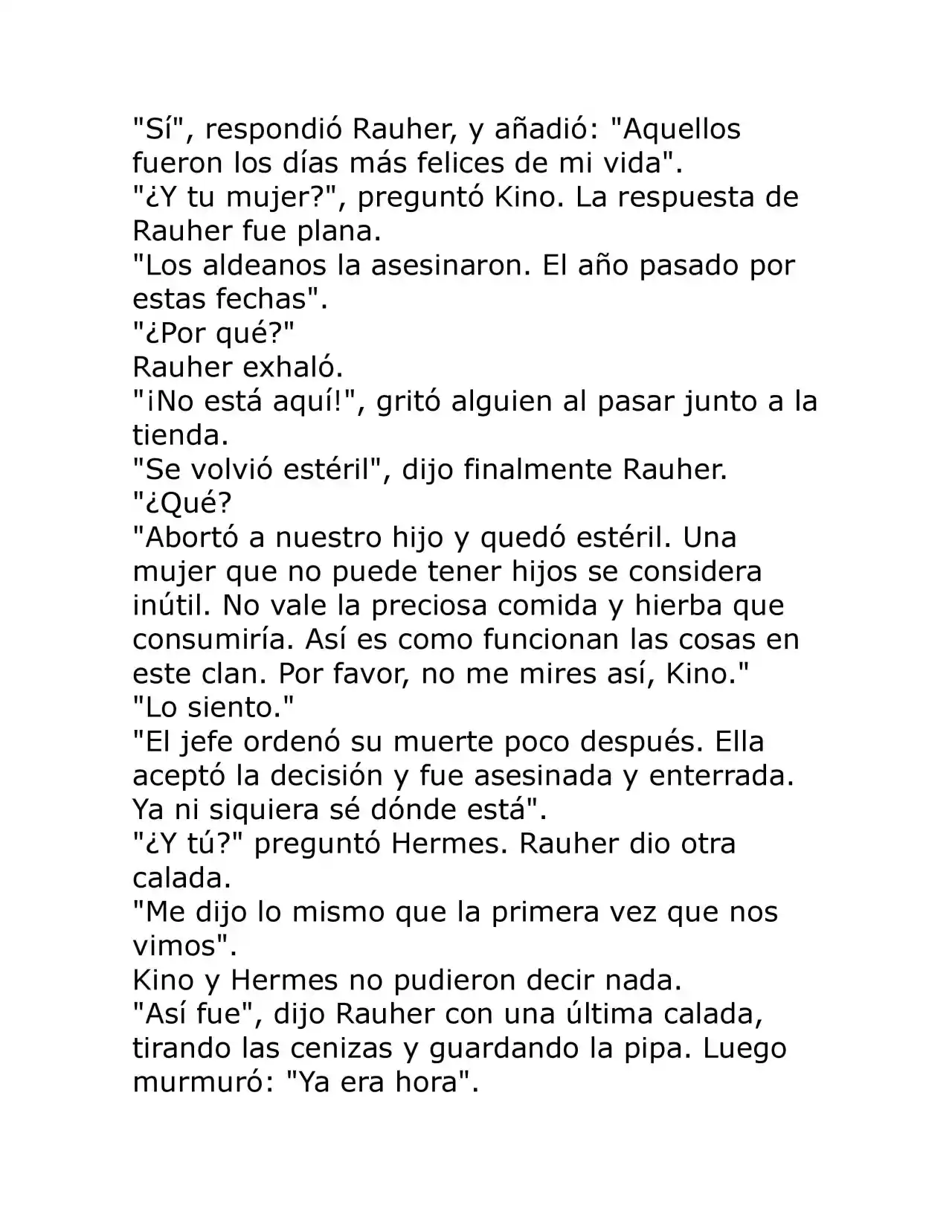 "Sí", respondió Rauher, y añadió: "Aquellos fueron los días más felices de mi vida".

"¿Y tu mujer?", preguntó Kino. La respuesta de Rauher fue plana.

"Los aldeanos la asesinaron. El año pasado por estas fechas".

"¿Por qué?"

Rauher exhaló.

"¡No está aquí!", gritó alguien al pasar junto a la tienda.

"Se volvió estéril", dijo finalmente Rauher.

"¿Qué?

"Abortó a nuestro hijo y quedó estéril. Una mujer que no puede tener hijos se considera inútil. No vale la preciosa comida y hierba que consumiría. Así es como funcionan las cosas en este clan. Por favor, no me mires así, Kino."

"Lo siento."

"El jefe ordenó su muerte poco después. Ella aceptó la decisión y fue asesinada y enterrada. Ya ni siquiera sé dónde está".

"¿Y tú?" preguntó Hermes. Rauher dio otra calada.

"Me dijo lo mismo que la primera vez que nos vimos".

Kino y Hermes no pudieron decir nada.

"Así fue", dijo Rauher con una última calada, tirando las cenizas y guardando la pipa. Luego murmuró: "Ya era hora".